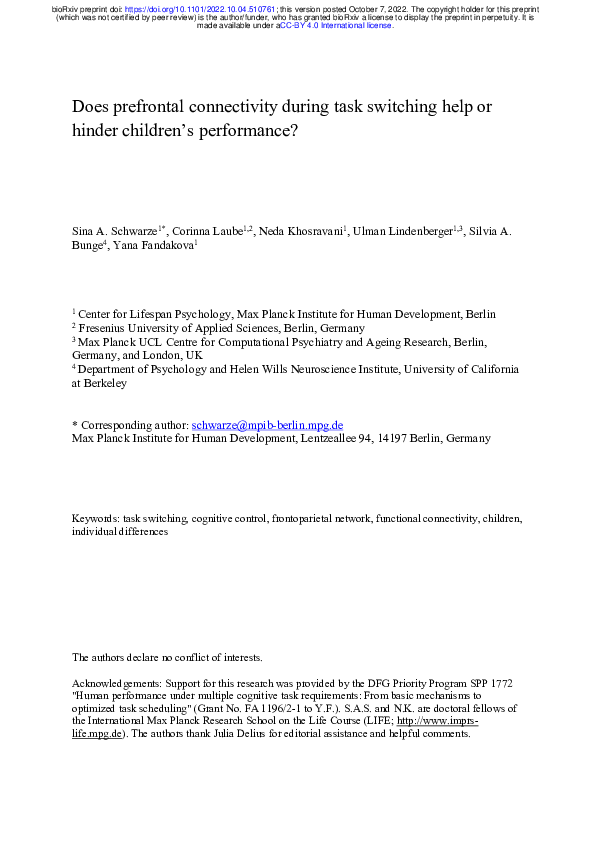 bioRxiv preprint doi: https://doi.org/10.1101/2022.10.04.510761; this version posted October 7, 2022. The copyright holder for this preprint (which was not certified by peer review) is the author/funder, who has granted bioRxiv a license to display the preprint in perpetuity. It is made available under aCC-BY 4.0 International license.

Does prefrontal connectivity during task switching help or hinder children's performance?

Sina A. Schwarze$^{1*}$, Corinna Laube$^{1,2}$, Neda Khosravani$^{1}$, Ulman Lindenberger$^{1,3}$, Silvia A. Bunge$^{4}$, Yana Fandakova$^{1}$

$^{1}$ Center for Lifespan Psychology, Max Planck Institute for Human Development, Berlin
$^{2}$ Fresenius University of Applied Sciences, Berlin, Germany
$^{3}$ Max Planck UCL Centre for Computational Psychiatry and Ageing Research, Berlin, Germany, and London, UK
$^{4}$ Department of Psychology and Helen Wills Neuroscience Institute, University of California at Berkeley

* Corresponding author: schwarze@mpib-berlin.mpg.de
Max Planck Institute for Human Development, Lentzeallee 94, 14197 Berlin, Germany

Keywords: task switching, cognitive control, frontoparietal network, functional connectivity, children, individual differences

The authors declare no conflict of interests.

Acknowledgements: Support for this research was provided by the DFG Priority Program SPP 1772 "Human performance under multiple cognitive task requirements: From basic mechanisms to optimized task scheduling" (Grant No. FA 1196/2-1 to Y.F.). S.A.S. and N.K. are doctoral fellows of the International Max Planck Research School on the Life Course (LIFE; http://www.imprs-life.mpg.de). The authors thank Julia Delius for editorial assistance and helpful comments.